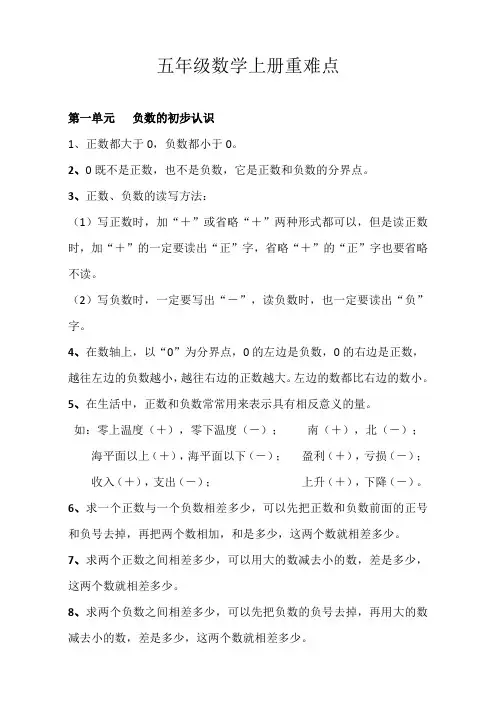 五年级数学上册重难点

第一单元　负数的初步认识

1、正数都大于 0，负数都小于 0。

2、0 既不是正数，也不是负数，它是正数和负数的分界点。

3、正数、负数的读写方法：

（1）写正数时，加“＋”或省略“＋”两种形式都可以，但是读正数时，加“＋”的一定要读出“正”字，省略“＋”的“正”字也要省略不读。

（2）写负数时，一定要写出“－”，读负数时，也一定要读出“负”字。

4、在数轴上，以“0”为分界点，0 的左边是负数，0 的右边是正数，越往左边的负数越小，越往右边的正数越大。左边的数都比右边的数小。

5、在生活中，正数和负数常常用来表示具有相反意义的量。

如：零上温度（＋），零下温度（－）；　南（＋），北（－）；

海平面以上（＋），海平面以下（－）；　盈利（＋），亏损（－）；

收入（＋），支出（－）；　上升（＋），下降（－）。

6、求一个正数与一个负数相差多少，可以先把正数和负数前面的正号和负号去掉，再把两个数相加，和是多少，这两个数就相差多少。

7、求两个正数之间相差多少，可以用大的数减去小的数，差是多少，这两个数就相差多少。

8、求两个负数之间相差多少，可以先把负数的负号去掉，再用大的数减去小的数，差是多少，这两个数就相差多少。